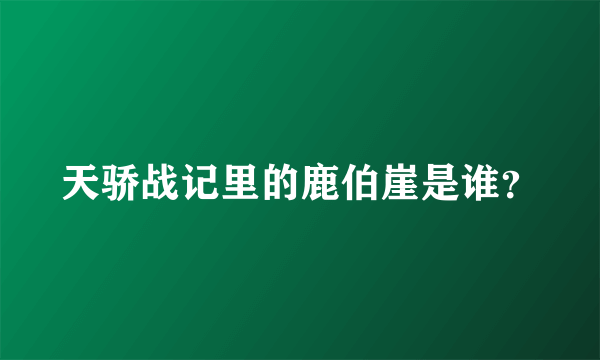 天骄战记里的鹿伯崖是谁?